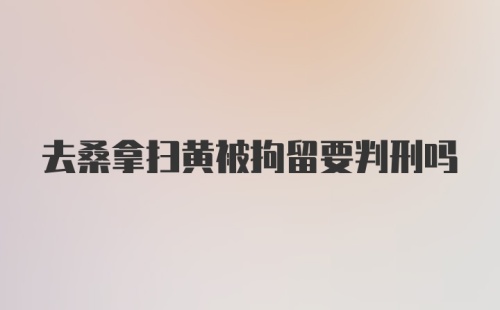 去桑拿扫黄被拘留要判刑吗